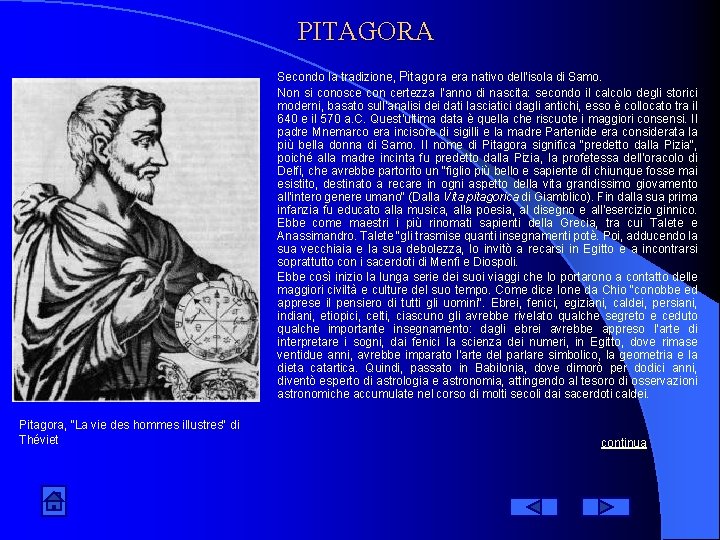 PITAGORA

Secondo la tradizione, Pitagora era nativo dell'isola di Samo.

Non si conosce con certezza l'anno di nascita: secondo il calcolo degli storici moderni, basato sull'analisi dei dati lasciatici dagli antichi, esso è collocato tra il 640 e il 570 a.C. Quest'ultima data è quella che riscuote i maggiori consensi. Il padre Mnemarco era incisore di sigilli e la madre Partenide era considerata la più bella donna di Samo. Il nome di Pitagora significa "predetto dalla Pizia", poiché alla madre incinta fu predetto dalla Pizia, la profetessa dell'oracolo di Delfi, che avrebbe partorito un "figlio più bello e sapiente di chiunque fosse mai esistito, destinato a recare in ogni aspetto della vita grandissimo giovamento all'intero genere umano" (Dalla Vita pitagorica di Giamblico). Fin dalla sua prima infanzia fu educato alla musica, alla poesia, al disegno e all'esercizio ginnico. Ebbe come maestri i più rinomati sapienti della Grecia, tra cui Talete e Anassimandro. Talete "gli trasmise quanti insegnamenti potè. Poi, adducendo la sua vecchiaia e la sua debolezza, lo invitò a recarsi in Egitto e a incontrarsi soprattutto con i sacerdoti di Menfi e Diospoli.

Ebbe così inizio la lunga serie dei suoi viaggi che lo portarono a contatto delle maggiori civiltà e culture del suo tempo. Come dice Ione da Chio "conobbe ed apprese il pensiero di tutti gli uomini". Ebrei, fenici, egiziani, caldei, persiani, indiani, etiopici, celti, ciascuno gli avrebbe rivelato qualche segreto e ceduto qualche importante insegnamento: dagli ebrei avrebbe appreso l'arte di interpretare i sogni, dai fenici la scienza dei numeri, in Egitto, dove rimase ventidue anni, avrebbe imparato l'arte del parlare simbolico, la geometria e la dieta catartica. Quindi, passato in Babilonia, dove dimorò per dodici anni, diventò esperto di astrologia e astronomia, attingendo al tesoro di osservazioni astronomiche accumulate nel corso di molti secoli dai sacerdoti caldei.

Pitagora, "La vie des hommes illustres" di Théviet

continua